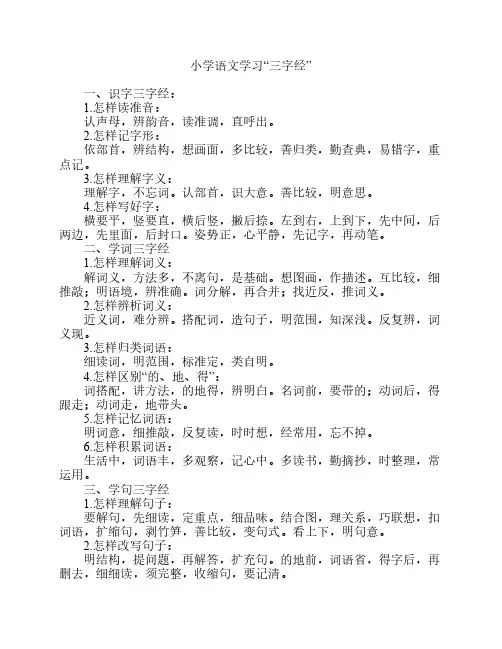 小学语文学习“三字经”

一、识字三字经：

1.怎样读准音：

认声母，辨韵音，读准调，直呼出。

2.怎样记字形：

依部首，辨结构，想画面，多比较，善归类，勤查典，易错字，重点记。

3.怎样理解字义：

理解字，不忘词。认部首，识大意。善比较，明意思。

4.怎样写好字：

横要平，竖要直，横后竖，撇后捺。左到右，上到下，先中间，后两边，先里面，后封口。姿势正，心平静，先记字，再动笔。

二、学词三字经

1.怎样理解词义：

解词义，方法多，不离句，是基础。想图画，作描述。互比较，细推敲；明语境，辨准确。词分解，再合并；找近反，推词义。

2.怎样辨析词义：

近义词，难分辨。搭配词，造句子，明范围，知深浅。反复辨，词义现。

3.怎样归类词语：

细读词，明范围，标准定，类自明。

4.怎样区别“的、地、得”：

词搭配，讲方法，的地得，辨明白。名词前，要带的；动词后，得跟走；动词走，地带头。

5.怎样记忆词语：

明词意，细推敲，反复读，时时想，经常用，忘不掉。

6.怎样积累词语：

生活中，词语丰，多观察，记心中。多读书，勤摘抄，时整理，常运用。

三、学句三字经

1.怎样理解句子：

要解句，先细读，定重点，细品味。结合图，理关系，巧联想，扣词语，扩缩句，剥竹笋，善比较，变句式。看上下，明句意。

2.怎样改写句子：

明结构，提问题，再解答，扩充句。的地前，词语省，得字后，再删去，细细读，须完整，收缩句，要记清。